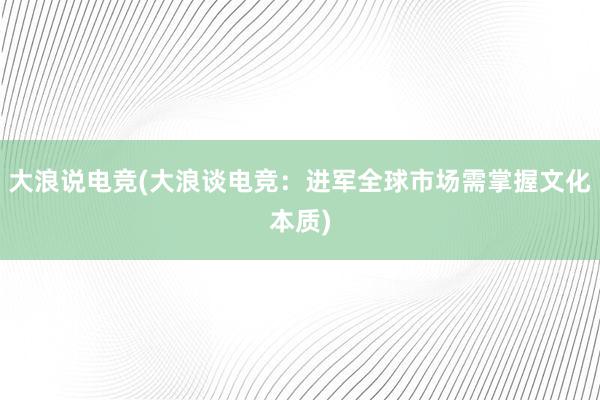 大浪说电竞(大浪谈电竞：进军全球市场需掌握文化本质)